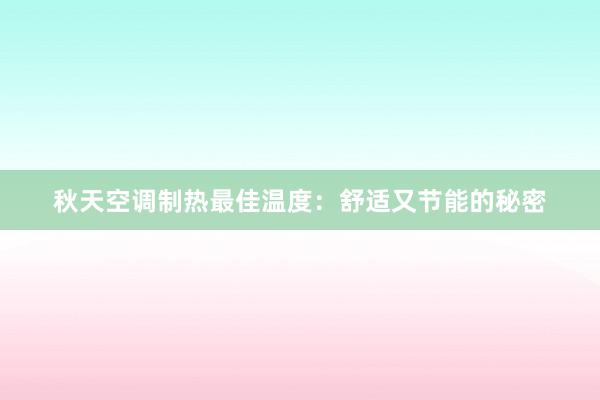 秋天空调制热最佳温度：舒适又节能的秘密